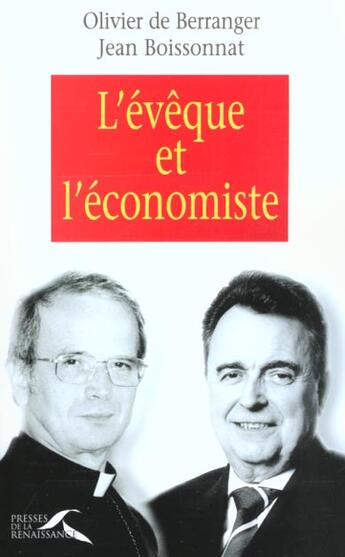 Olivier de Berranger
Jean Boissonnat

L'évêque et l'économiste

PRESSES DE LA RENAISSANCE